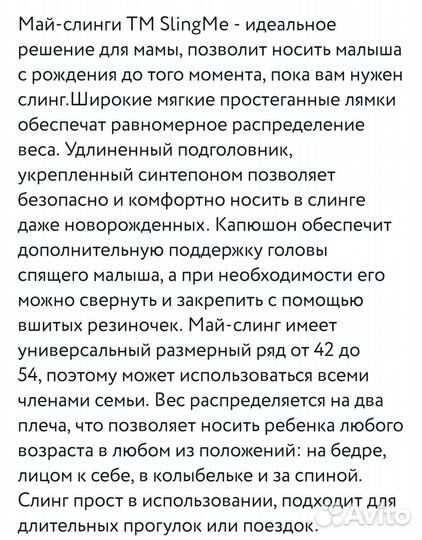 Май-слинги ТМ SlingMe - идеальное решение для мамы, позволит носить малыша с рождения до того момента, пока вам нужен слинг.Широкие мягкие простеганные лямки обеспечат равномерное распределение веса. Удлиненный подголовник, укрепленный синтепоном позволяет безопасно и комфортно носить в слинге даже новорожденных. Капюшон обеспечит дополнительную поддержку головы спящего малыша, а при необходимости его можно свернуть и закрепить с помощью вшитых резиночек. Май-слинг имеет универсальный размерный ряд от 42 до 54, поэтому может использоваться всеми членами семьи. Вес распределяется на два плеча, что позволяет носить ребенка любого возраста в любом из положений: на бедре, лицом к себе, в колыбельке и за спиной. Слинг прост в использовании, подходит для длительных прогулок или поездок.

Avito